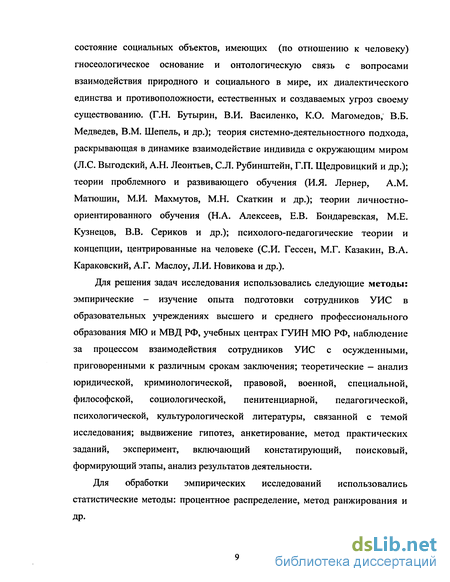 состояние социальных объектов, имеющих (по отношению к человеку) гносеологическое основание и онтологическую связь с вопросами взаимодействия природного и социального в мире, их диалектического единства и противоположности, естественных и создаваемых угроз своему существованию. (Г.Н. Бутырин, В.И. Василенко, К.О. Магомедов, В.Б. Медведев, В.М. Шепель, и др.); теория системно-деятельностного подхода, раскрывающая в динамике взаимодействие индивида с окружающим миром (Л.С. Выгодский, А.Н. Леонтьев, С.Л. Рубинштейн, Г.П. Щедровицкий и др.); теории проблемного и развивающего обучения (И.Я. Лернер, А.М. Матюшин, М.И. Махмутов, М.Н. Скаткин и др.); теории личностно-ориентированного обучения (Н.А. Алексеев, Е.В. Бондаревская, М.Е. Кузнецов, В.В. Сериков и др.); психолого-педагогические теории и концепции, центрированные на человеке (С.И. Гессен, М.Г. Казакин, В.А. Караковский, А.Г. Маслоу, Л.И. Новикова и др.).

Для решения задач исследования использовались следующие методы: эмпирические – изучение опыта подготовки сотрудников УИС в образовательных учреждениях высшего и среднего профессионального образования МЮ и МВД РФ, учебных центрах ГУИН МЮ РФ, наблюдение за процессом взаимодействия сотрудников УИС с осужденными, приговоренными к различным срокам заключения; теоретические – анализ юридической, криминологической, правовой, военной, специальной, философской, социологической, пенитенциарной, педагогической, психологической, культурологической литературы, связанной с темой исследования; выдвижение гипотез, анкетирование, метод практических заданий, эксперимент, включающий констатирующий, поисковый, формирующий этапы, анализ результатов деятельности.

Для обработки эмпирических исследований использовались статистические методы: процентное распределение, метод ранжирования и др.

9

dsLib.net
библиотека диссертаций